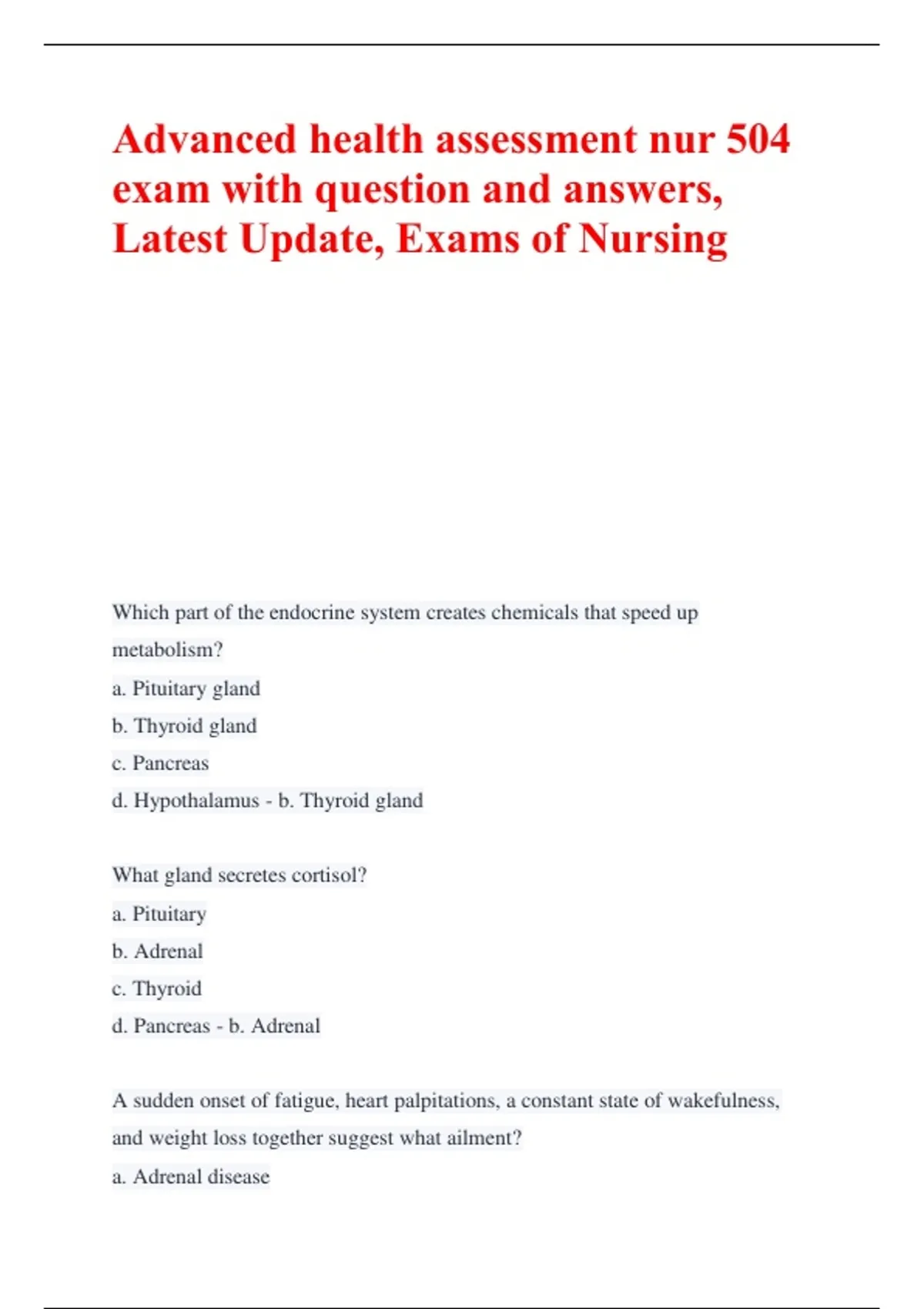 Advanced health assessment nur 504 exam with question and answers, Latest Update, Exams of Nursing

Which part of the endocrine system creates chemicals that speed up metabolism?

a. Pituitary gland

b. Thyroid gland

c. Pancreas

d. Hypothalamus - b. Thyroid gland

What gland secretes cortisol?

a. Pituitary

b. Adrenal

c. Thyroid

d. Pancreas - b. Adrenal

A sudden onset of fatigue, heart palpitations, a constant state of wakefulness, and weight loss together suggest what ailment?

a. Adrenal disease